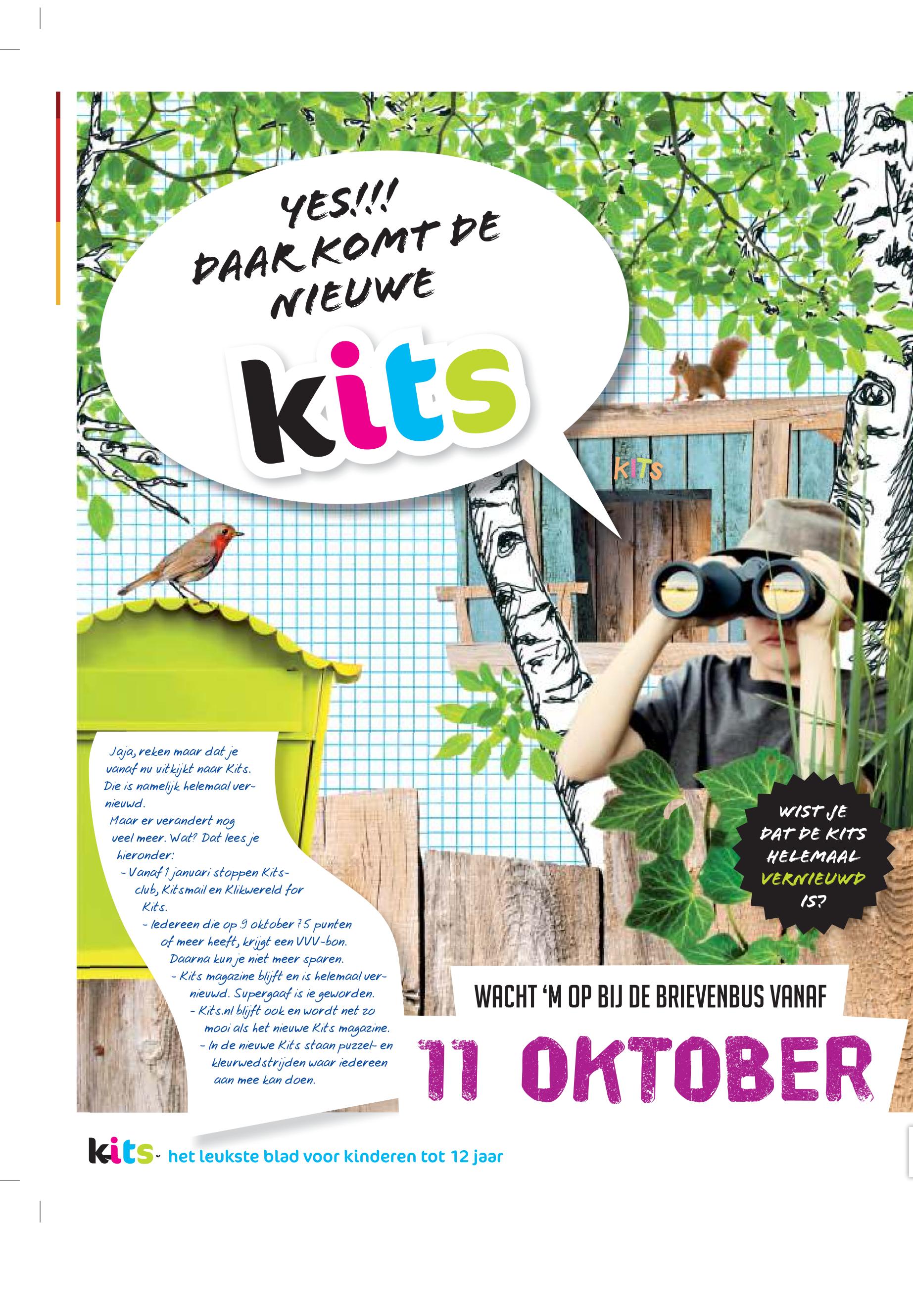 YES!!!
DAAR KOMT DE NIEUWE

kits

KITS

Jaja, reken maar dat je vanaf nu uitkijkt naar Kits. Die is namelijk helemaal vernieuwd.
Maar er verandert nog veel meer. Wat? Dat lees je hieronder:
- Vanaf 1 januari stoppen Kitsclub, Kitsmail en Klikwereld for Kits.
- Iedereen die op 9 oktober 75 punten of meer heeft, krijgt een VVV-bon. Daarna kun je niet meer sparen.
- Kits magazine blijft en is helemaal vernieuwd. Supergaaf is ie geworden.
- Kits.nl blijft ook en wordt net zo mooi als het nieuwe Kits magazine.
- In de nieuwe Kits staan puzzel- en kleurwedstrijden waar iedereen aan mee kan doen.

WIST JE DAT DE KITS HELEMAAL VERNIEUWD IS?

WACHT 'M OP BIJ DE BRIEVENBUS VANAF

11 OKTOBER

kits het leukste blad voor kinderen tot 12 jaar